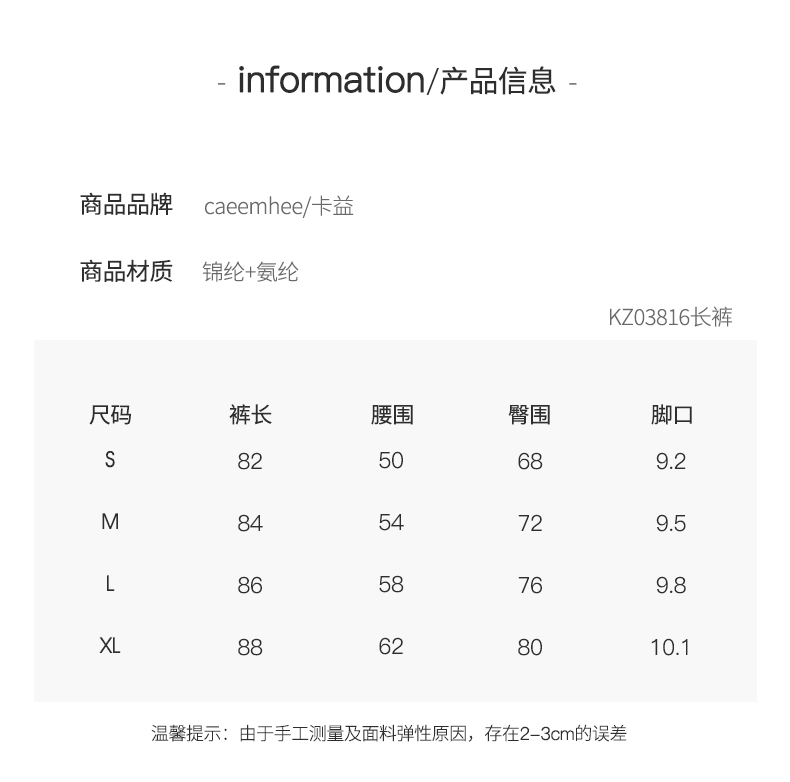 - information/产品信息 -

商品品牌 caeemhee/卡益

商品材质 锦纶+氨纶

KZ03816长裤

| 尺码 | 裤长 | 腰围 | 臀围 | 脚口 |
|---|---|---|---|---|
| S | 82 | 50 | 68 | 9.2 |
| M | 84 | 54 | 72 | 9.5 |
| L | 86 | 58 | 76 | 9.8 |
| XL | 88 | 62 | 80 | 10.1 |

温馨提示：由于手工测量及面料弹性原因，存在2-3cm的误差